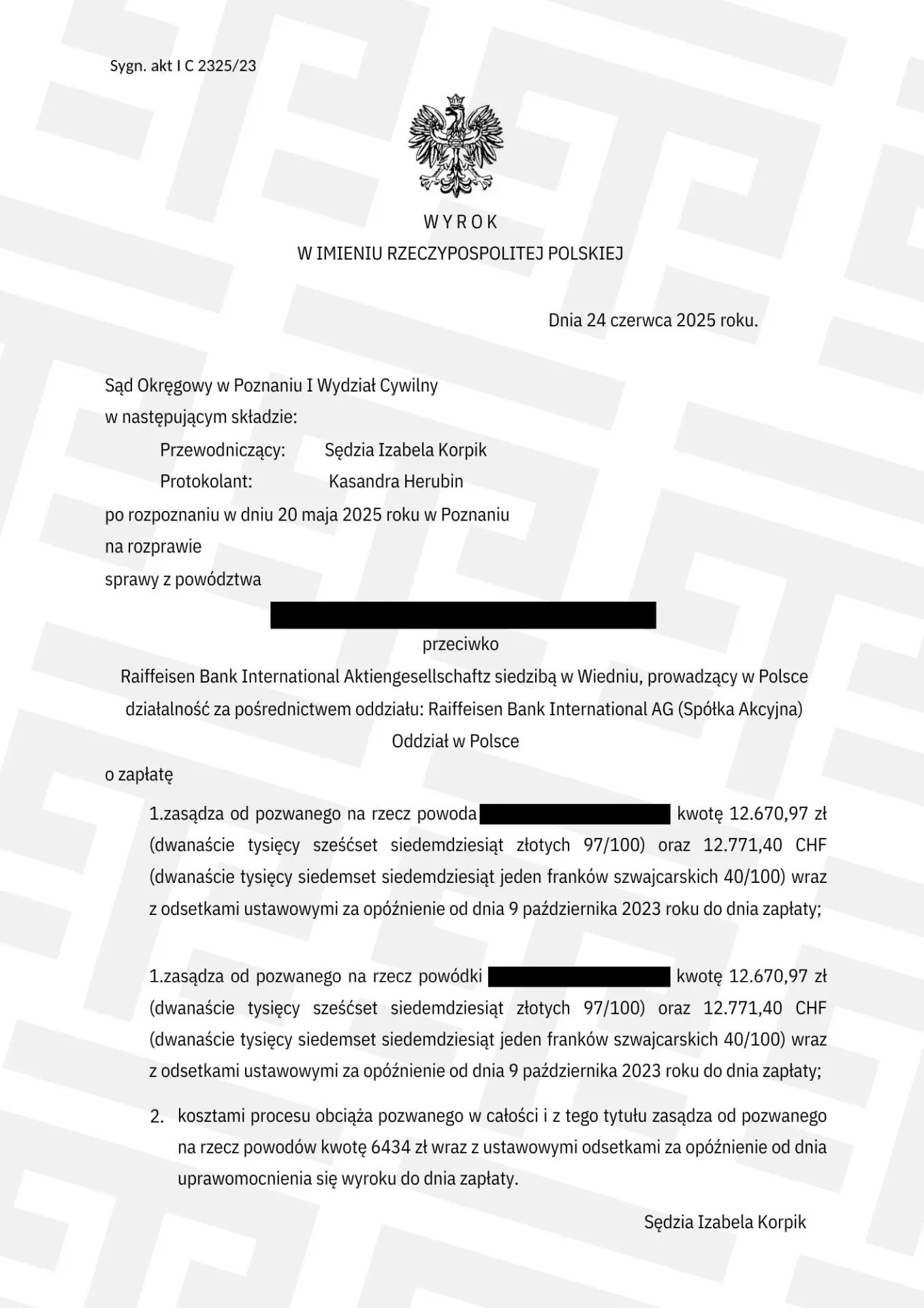 Sygn. akt I C 2325/23

W Y R O K
W IMIENIU RZECZYPOSPOLITEJ POLSKIEJ

Dnia 24 czerwca 2025 roku.

Sąd Okręgowy w Poznaniu I Wydział Cywilny
w następującym składzie:
Przewodniczący: Sędzia Izabela Korpik
Protokolant: Kasandra Herubin
po rozpoznaniu w dniu 20 maja 2025 roku w Poznaniu
na rozprawie
sprawy z powództwa

przeciwko
Raiffeisen Bank International Aktiengesellschaftz siedzibą w Wiedniu, prowadzący w Polsce działalność za pośrednictwem oddziału: Raiffeisen Bank International AG (Spółka Akcyjna) Oddział w Polsce

o zapłatę

1.zasądza od pozwanego na rzecz powoda kwotę 12.670,97 zł (dwanaście tysięcy sześćset siedemdziesiąt złotych 97/100) oraz 12.771,40 CHF (dwanaście tysięcy siedemset siedemdziesiąt jeden franków szwajcarskich 40/100) wraz z odsetkami ustawowymi za opóźnienie od dnia 9 października 2023 roku do dnia zapłaty;

1.zasądza od pozwanego na rzecz powódki kwotę 12.670,97 zł (dwanaście tysięcy sześćset siedemdziesiąt złotych 97/100) oraz 12.771,40 CHF (dwanaście tysięcy siedemset siedemdziesiąt jeden franków szwajcarskich 40/100) wraz z odsetkami ustawowymi za opóźnienie od dnia 9 października 2023 roku do dnia zapłaty;

2. kosztami procesu obciąża pozwanego w całości i z tego tytułu zasądza od pozwanego na rzecz powodów kwotę 6434 zł wraz z ustawowymi odsetkami za opóźnienie od dnia uprawomocnienia się wyroku do dnia zapłaty.

Sędzia Izabela Korpik